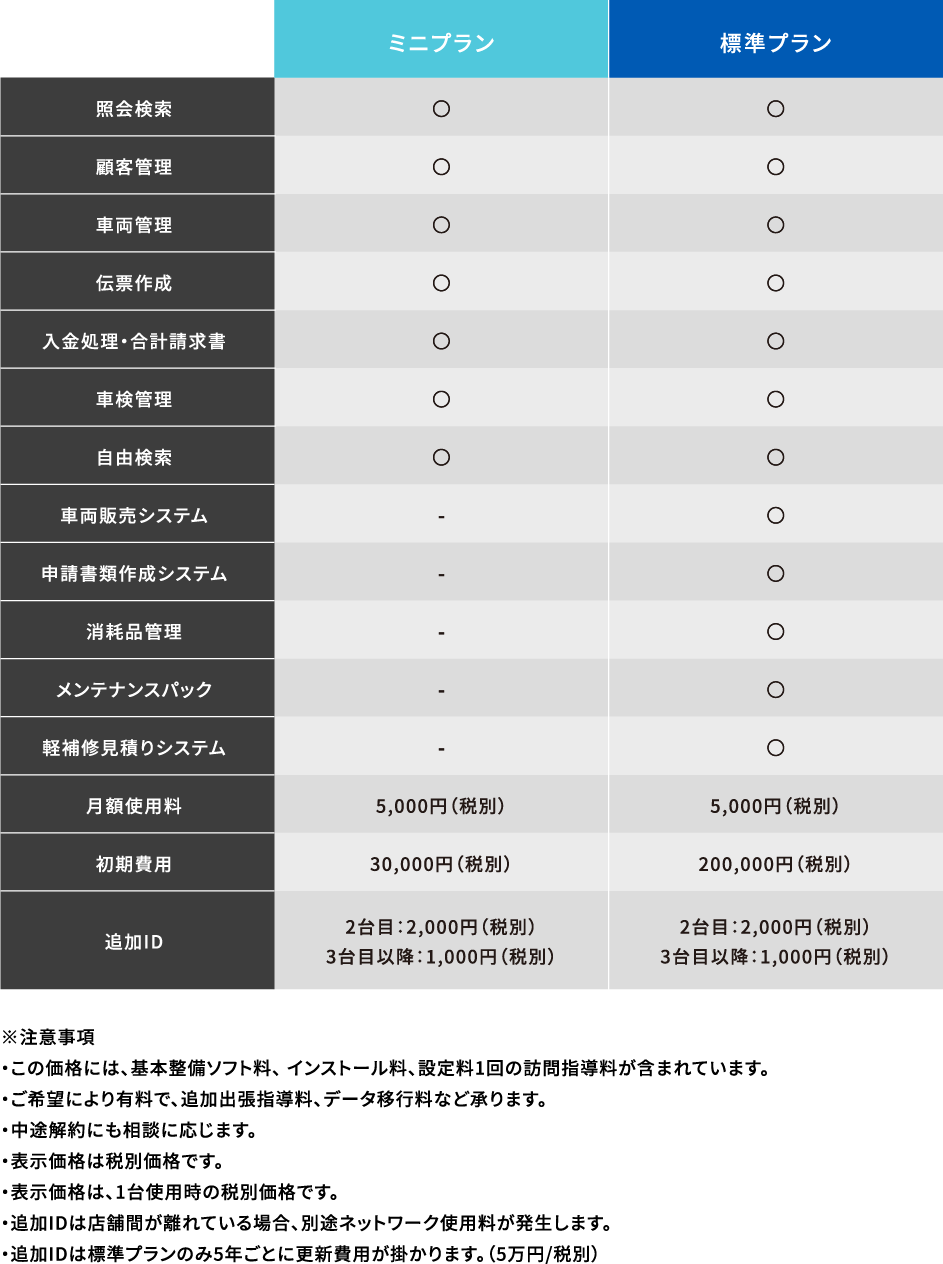 |  | ミニプラン | 標準プラン |
|---|---|---|
| 照会検索 | ○ | ○ |
| 顧客管理 | ○ | ○ |
| 車両管理 | ○ | ○ |
| 伝票作成 | ○ | ○ |
| 入金処理・合計請求書 | ○ | ○ |
| 車検管理 | ○ | ○ |
| 自由検索 | ○ | ○ |
| 車両販売システム | - | ○ |
| 申請書類作成システム | - | ○ |
| 消耗品管理 | - | ○ |
| メンテナンスパック | - | ○ |
| 軽補修見積りシステム | - | ○ |
| 月額使用料 | 5,000円（税別） | 5,000円（税別） |
| 初期費用 | 30,000円（税別） | 200,000円（税別） |
| 追加ID | 2台目：2,000円（税別） 3台目以降：1,000円（税別） | 2台目：2,000円（税別） 3台目以降：1,000円（税別） |

※注意事項
・この価格には、基本整備ソフト料、インストール料、設定料1回の訪問指導料が含まれています。
・ご希望により有料で、追加出張指導料、データ移行料など承ります。
・中途解約にも相談に応じます。
・表示価格は税別価格です。
・表示価格は、1台使用時の税別価格です。
・追加IDは店舗間が離れている場合、別途ネットワーク使用料が発生します。
・追加IDは標準プランのみ5年ごとに更新費用が掛かります。（5万円/税別）